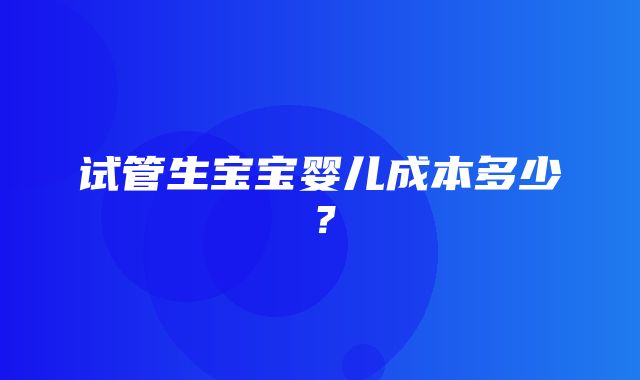 试管生宝宝婴儿成本多少？